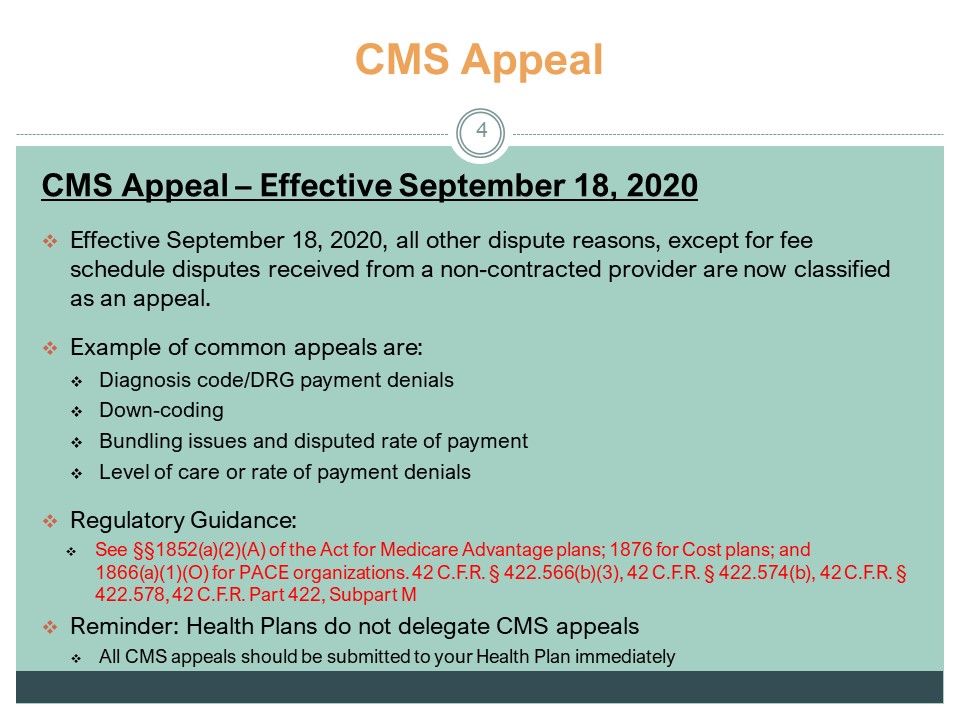 CMS Appeal

4

CMS Appeal – Effective September 18, 2020

❖ Effective September 18, 2020, all other dispute reasons, except for fee schedule disputes received from a non-contracted provider are now classified as an appeal.

❖ Example of common appeals are:
❖ Diagnosis code/DRG payment denials
❖ Down-coding
❖ Bundling issues and disputed rate of payment
❖ Level of care or rate of payment denials

❖ Regulatory Guidance:
❖ See §§1852(a)(2)(A) of the Act for Medicare Advantage plans; 1876 for Cost plans; and 1866(a)(1)(O) for PACE organizations. 42 C.F.R. § 422.566(b)(3), 42 C.F.R. § 422.574(b), 42 C.F.R. § 422.578, 42 C.F.R. Part 422, Subpart M

❖ Reminder: Health Plans do not delegate CMS appeals
❖ All CMS appeals should be submitted to your Health Plan immediately